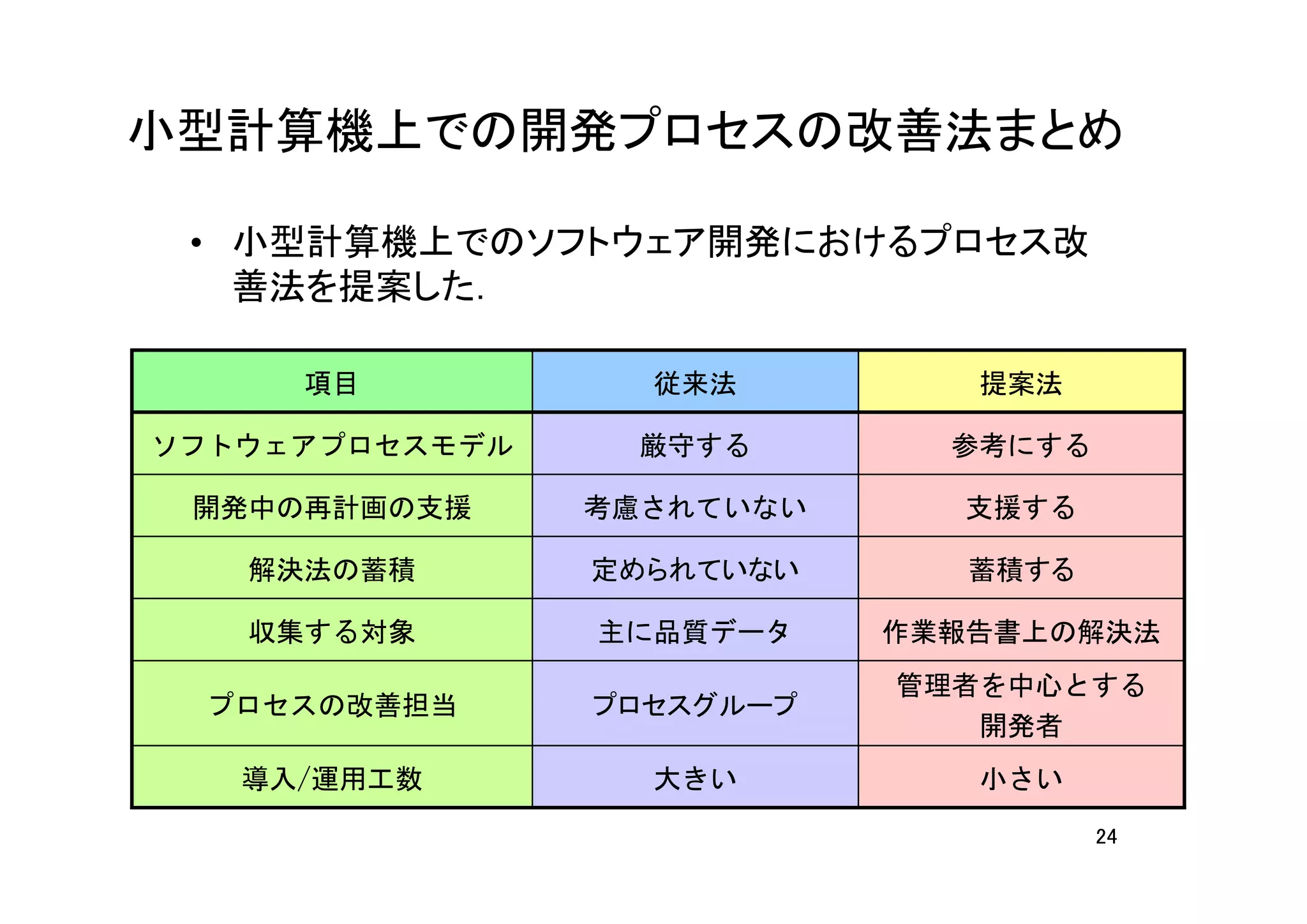 小型計算機上での開発プロセスの改善法まとめ

• 小型計算機上でのソフトウェア開発におけるプロセス改善法を提案した.

| 項目 | 従来法 | 提案法 |
|---|---|---|
| ソフトウェアプロセスモデル | 厳守する | 参考にする |
| 開発中の再計画の支援 | 考慮されていない | 支援する |
| 解決法の蓄積 | 定められていない | 蓄積する |
| 収集する対象 | 主に品質データ | 作業報告書上の解決法 |
| プロセスの改善担当 | プロセスグループ | 管理者を中心とする開発者 |
| 導入/運用工数 | 大きい | 小さい |

24